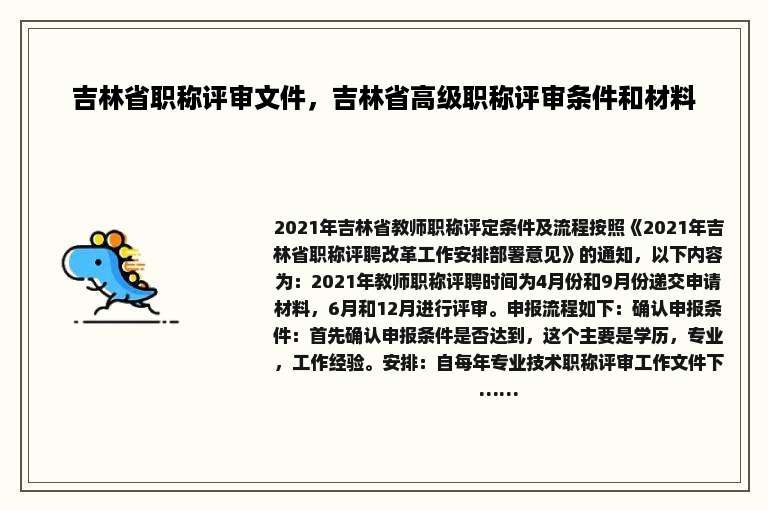 吉林省职称评审文件，吉林省高级职称评审条件和材料

2021年吉林省教师职称评定条件及流程按照《2021年吉林省职称评聘改革工作安排部署意见》的通知，以下内容为：2021年教师职称评聘时间为4月份和9月份递交申请材料，6月和12月进行评审。申报流程如下：确认申报条件：首先确认申报条件是否达到，这个主要是学历，专业，工作经验。安排：自每年专业技术职称评审工作文件下……